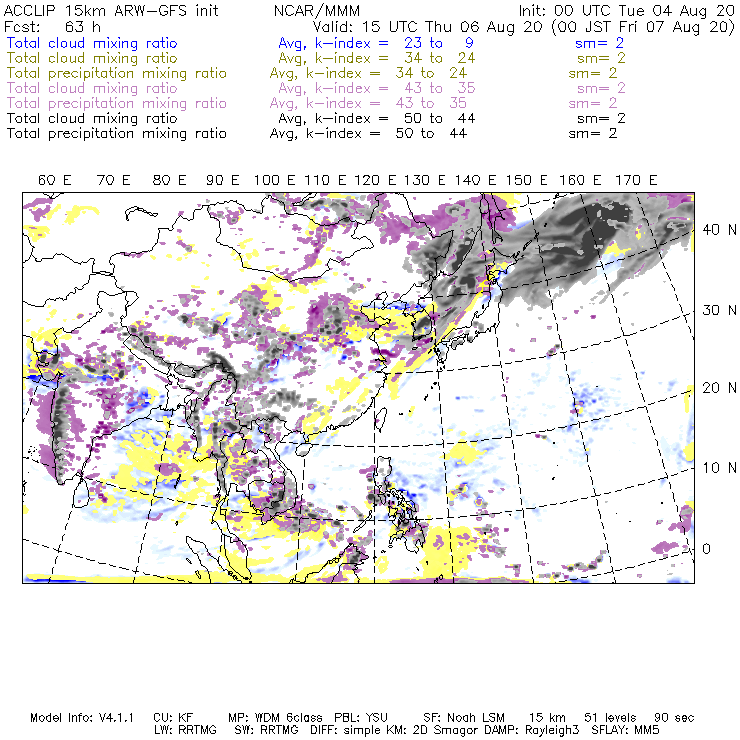 ACCLIP 15km ARW-GFS init NCAR/MMM Init: 00 UTC Tue 04 Aug 20
Fcst: 63 h Valid: 15 UTC Thu 06 Aug 20 (00 JST Fri 07 Aug 20)
Total cloud mixing ratio Avg, k-index = 23 to 9 sm= 2
Total cloud mixing ratio Avg, k-index = 34 to 24 sm= 2
Total precipitation mixing ratio Avg, k-index = 34 to 24 sm= 2
Total cloud mixing ratio Avg, k-index = 43 to 35 sm= 2
Total precipitation mixing ratio Avg, k-index = 43 to 35 sm= 2
Total cloud mixing ratio Avg, k-index = 50 to 44 sm= 2
Total precipitation mixing ratio Avg, k-index = 50 to 44 sm= 2

60 E 70 E 80 E 90 E 100 E 110 E 120 E 130 E 140 E 150 E 160 E 170 E

40 N
30 N
20 N
10 N
0

Model Info: V4.1.1 CU: KF MP: WDM 6class PBL: YSU SF: Noah LSM 15 km 51 levels 90 sec
LW: RRTMG SW: RRTMG DIFF: simple KM: 2D Smagor DAMP: Rayleigh3 SFLAY: MM5